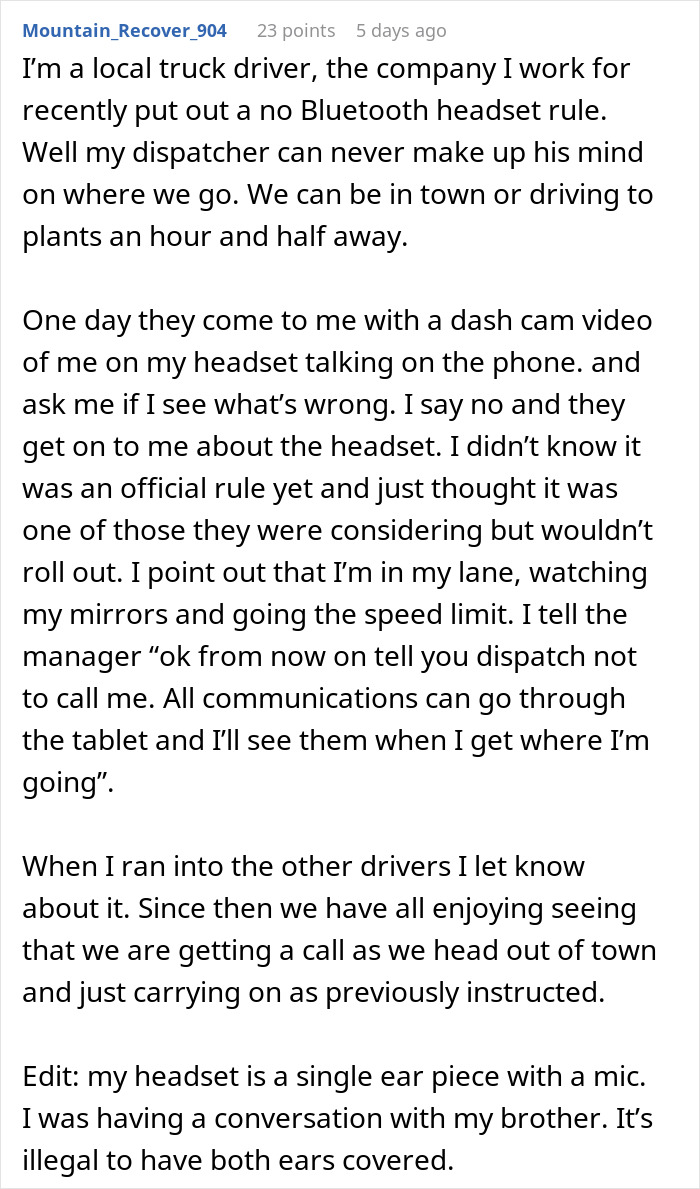 Mountain_Recover_904 23 points 5 days ago

I'm a local truck driver, the company I work for recently put out a no Bluetooth headset rule. Well my dispatcher can never make up his mind on where we go. We can be in town or driving to plants an hour and half away.

One day they come to me with a dash cam video of me on my headset talking on the phone. and ask me if I see what's wrong. I say no and they get on to me about the headset. I didn't know it was an official rule yet and just thought it was one of those they were considering but wouldn't roll out. I point out that I'm in my lane, watching my mirrors and going the speed limit. I tell the manager "ok from now on tell you dispatch not to call me. All communications can go through the tablet and I'll see them when I get where I'm going".

When I ran into the other drivers I let know about it. Since then we have all enjoying seeing that we are getting a call as we head out of town and just carrying on as previously instructed.

Edit: my headset is a single ear piece with a mic. I was having a conversation with my brother. It's illegal to have both ears covered.